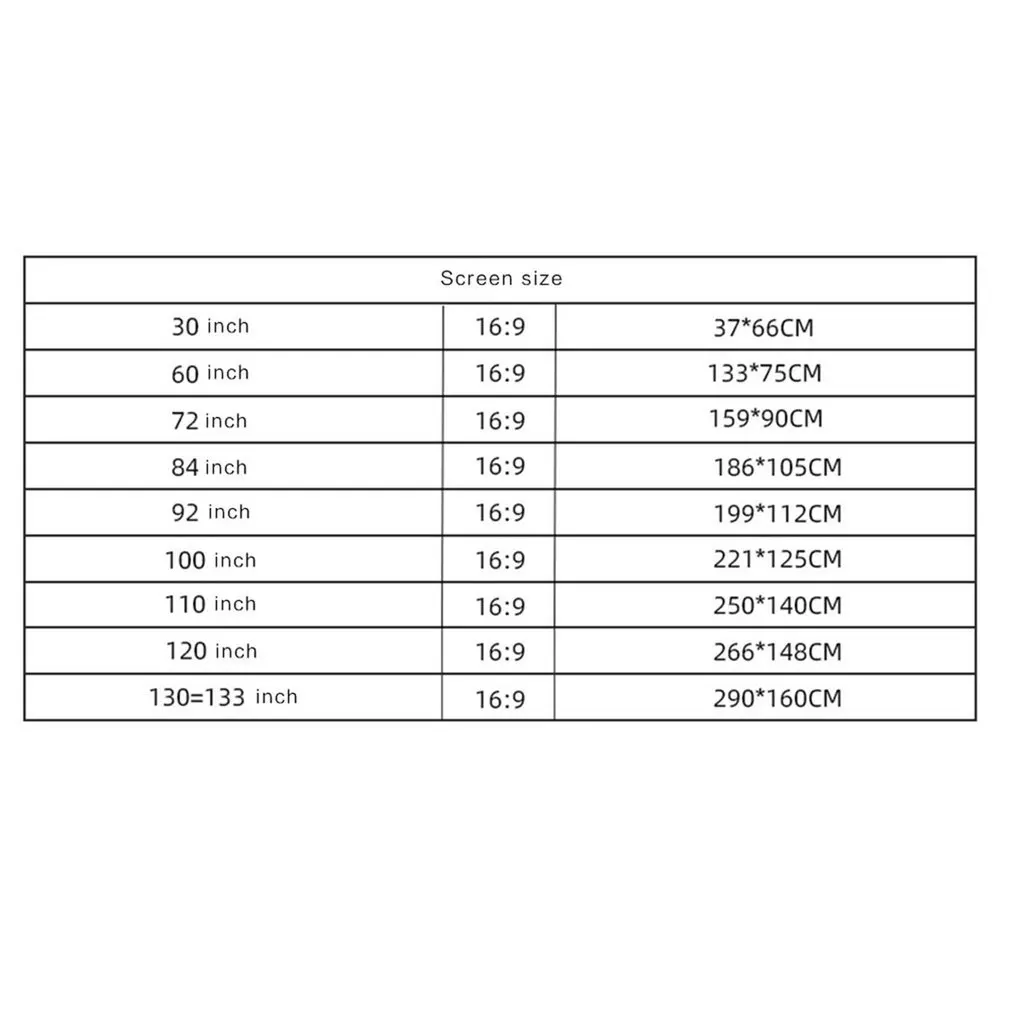 | Screen size | | |
|---|---|---|
| 30 inch | 16:9 | 37*66CM |
| 60 inch | 16:9 | 133*75CM |
| 72 inch | 16:9 | 159*90CM |
| 84 inch | 16:9 | 186*105CM |
| 92 inch | 16:9 | 199*112CM |
| 100 inch | 16:9 | 221*125CM |
| 110 inch | 16:9 | 250*140CM |
| 120 inch | 16:9 | 266*148CM |
| 130=133 inch | 16:9 | 290*160CM |